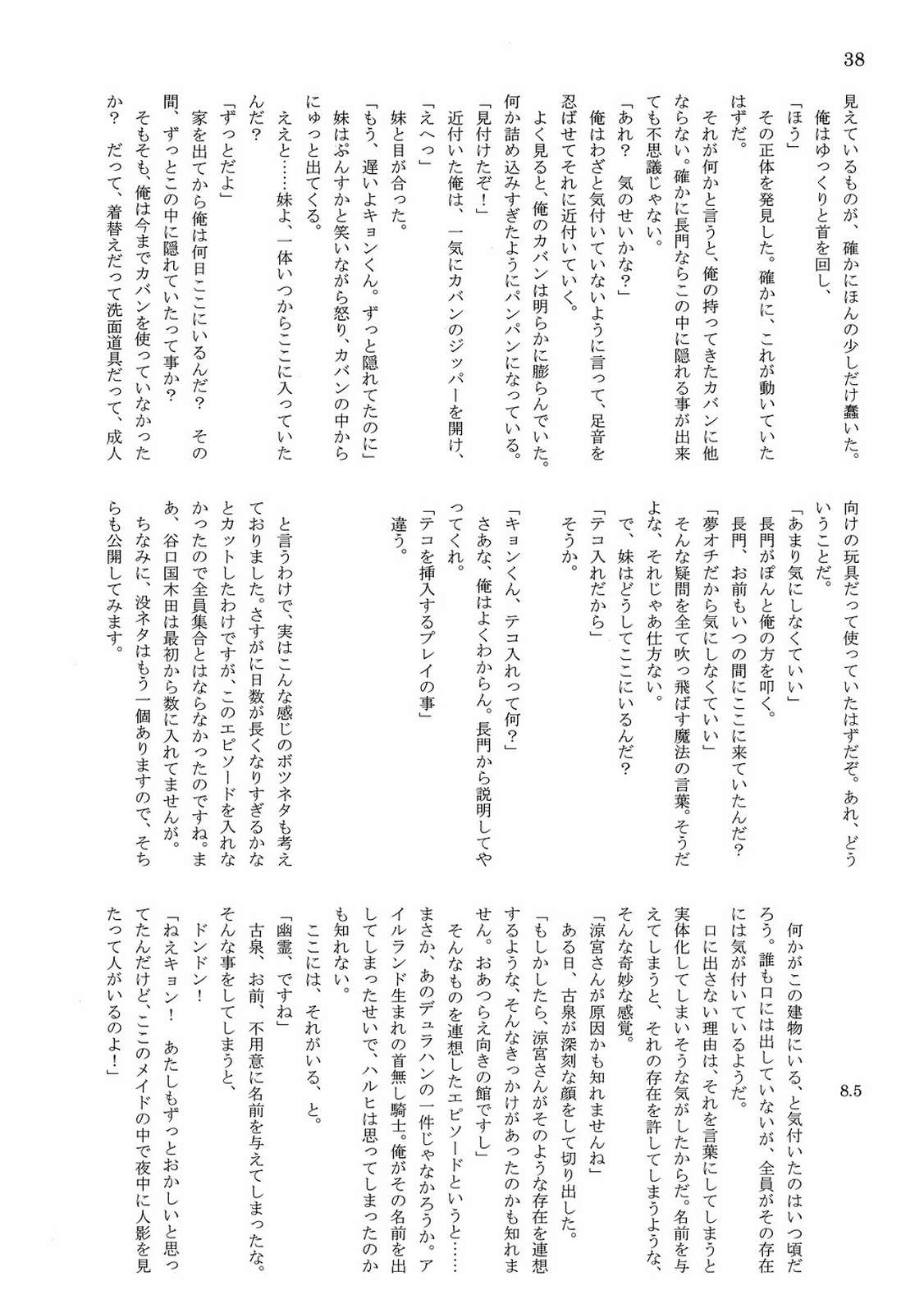 38

見えているものが、確かにほんの少しだけ蠢いた。

俺はゆっくりと首を回し、

「ほう」

その正体を発見した。確かに、これが動いていたはずだ。

それが何かと言うと、俺の持ってきたカバンに他ならない。確かに長門ならこの中に隠れる事が出来ても不思議じゃない。

「あれ？　気のせいかな？」

俺はわざと気付いていないように言って、足音を忍ばせてそれに近付いていく。

よく見ると、俺のカバンは明らかに膨らんでいた。何か詰め込みすぎたようにパンパンになっている。

「見付けたぞ！」

近付いた俺は、一気にカバンのジッパーを開け、

「えへっ」

妹と目が合った。

「もう、遅いよキョンくん。ずっと隠れてたのに」

妹はぷんすかと笑いながら怒り、カバンの中からにゅっと出てくる。

ええと……妹よ、一体いつからここに入っていたんだ？

「ずっとだよ」

家を出てから俺は何日ここにいるんだ？　その間、ずっとこの中に隠れていたって事か？

そもそも、俺は今までカバンを使っていなかったか？　だって、着替えだって洗面道具だって、成人向けの玩具だって使っていたはずだぞ。あれ、どういうことだ。

「あまり気にしなくていい」

長門がぽんと俺の方を叩く。

長門、お前もいつの間にここに来ていたんだ？

「夢オチだから気にしなくていい」

そんな疑問を全て吹っ飛ばす魔法の言葉。そうだよな、それじゃあ仕方ない。

で、妹はどうしてここにいるんだ？

「テコ入れだから」

そうか。

「キョンくん、テコ入れって何？」

さあな、俺はよくわからん。長門から説明してやってくれ。

「テコを挿入するプレイの事」

違う。

と言うわけで、実はこんな感じのボツネタも考えておりました。さすがに日数が長くなりすぎるかなとカットしたわけですが、このエピソードを入れなかったので全員集合とはならなかったのですね。まあ、谷口国木田は最初から数に入れてませんが。

ちなみに、没ネタはもう一個ありますので、そちらも公開してみます。

8.5

何かがこの建物にいる、と気付いたのはいつ頃だろう。誰も口には出していないが、全員がその存在には気が付いているようだ。

口に出さない理由は、それを言葉にしてしまうと実体化してしまいそうな気がしたからだ。名前を与えてしまうと、それの存在を許してしまうような、そんな奇妙な感覚。

「涼宮さんが原因かも知れませんね」

ある日、古泉が深刻な顔をして切り出した。

「もしかしたら、涼宮さんがそのような存在を連想するような、そんなきっかけがあったのかも知れません。おあつらえ向きの館ですし」

そんなものを連想したエピソードというと……まさか、あのデュラハンの一件じゃなかろうか。アイルランド生まれの首無し騎士。俺がその名前を出してしまったせいで、ハルヒは思ってしまったのかも知れない。

ここには、それがいる、と。

「幽霊、ですね」

古泉、お前、不用意に名前を与えてしまったな。そんな事をしてしまうと、

ドンドン！

「ねえキョン！　あたしもずっとおかしいと思ってたんだけど、ここのメイドの中で夜中に人影を見たって人がいるのよ！」